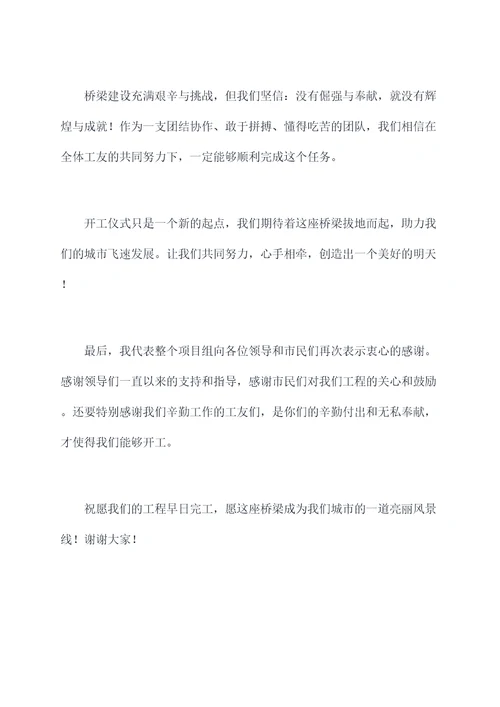 桥梁建设充满艰辛与挑战，但我们坚信：没有倔强与奉献，就没有辉煌与成就！作为一支团结协作、敢于拼搏、懂得吃苦的团队，我们相信在全体工友的共同努力下，一定能够顺利完成这个任务。

开工仪式只是一个新的起点，我们期待着这座桥梁拔地而起，助力我们的城市飞速发展。让我们共同努力，心手相牵，创造出一个美好的明天！

最后，我代表整个项目组向各位领导和市民们再次表示衷心的感谢。感谢领导们一直以来的支持和指导，感谢市民们对我们工程的关心和鼓励。还要特别感谢我们辛勤工作的工友们，是你们的辛勤付出和无私奉献，才使得我们能够开工。

祝愿我们的工程早日完工，愿这座桥梁成为我们城市的一道亮丽风景线！谢谢大家！